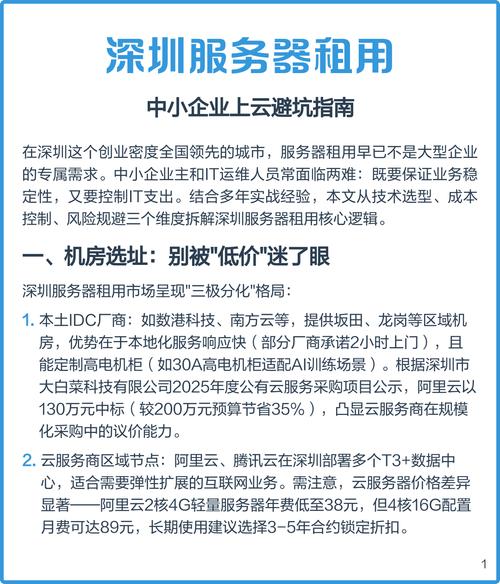 深圳服务器租用

中小企业上云避坑指南

在深圳这个创业密度全国领先的城市，服务器租用早已不是大型企业的专属需求。中小企业主和IT运维人员常面临两难：既要保证业务稳定性，又要控制IT支出。结合多年实战经验，本文从技术选型、成本控制、风险规避三个维度拆解深圳服务器租用核心逻辑。

一、机房选址：别被"低价"迷了眼

深圳服务器租用市场呈现"三极分化"格局：

1. 本土IDC厂商：如数港科技、南方云等，提供坂田、龙岗等区域机房，优势在于本地化服务响应快（部分厂商承诺2小时上门），且能定制高电机柜（如30A高电机柜适配AI训练场景）。根据深圳市大白菜科技有限公司2025年度公有云服务采购项目公示，阿里云以130万元中标（较200万元预算节省35%），凸显云服务商在规模化采购中的议价能力。

2. 云服务商区域节点：阿里云、腾讯云在深圳部署多个T3+数据中心，适合需要弹性扩展的互联网业务。需注意，云服务器价格差异显著——阿里云2核4G轻量服务器年费低至38元，但4核16G配置月费可达89元，长期使用建议选择3-5年合约锁定折扣。

1